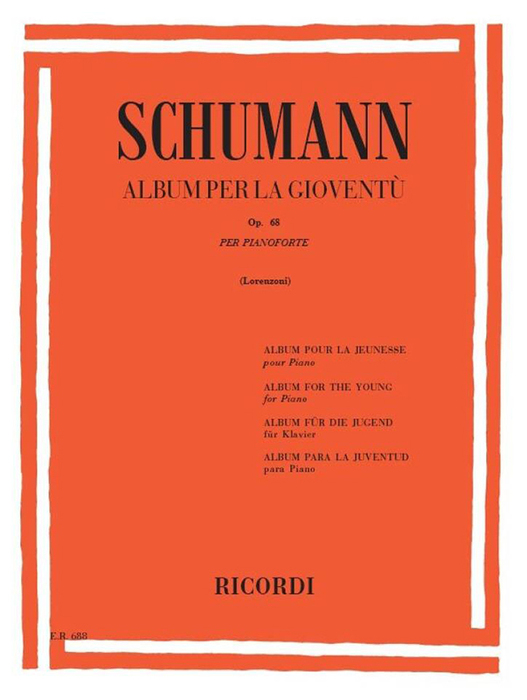 SCHUMANN

ALBUM PER LA GIOVENTÙ

Op. 68

PER PIANOFORTE

(Lorenzoni)

ALBUM POUR LA JEUNESSE
pour Piano

ALBUM FOR THE YOUNG
for Piano

ALBUM FÜR DIE JUGEND
für Klavier

ALBUM PARA LA JUVENTUD
para Piano

RICORDI

E.R. 688